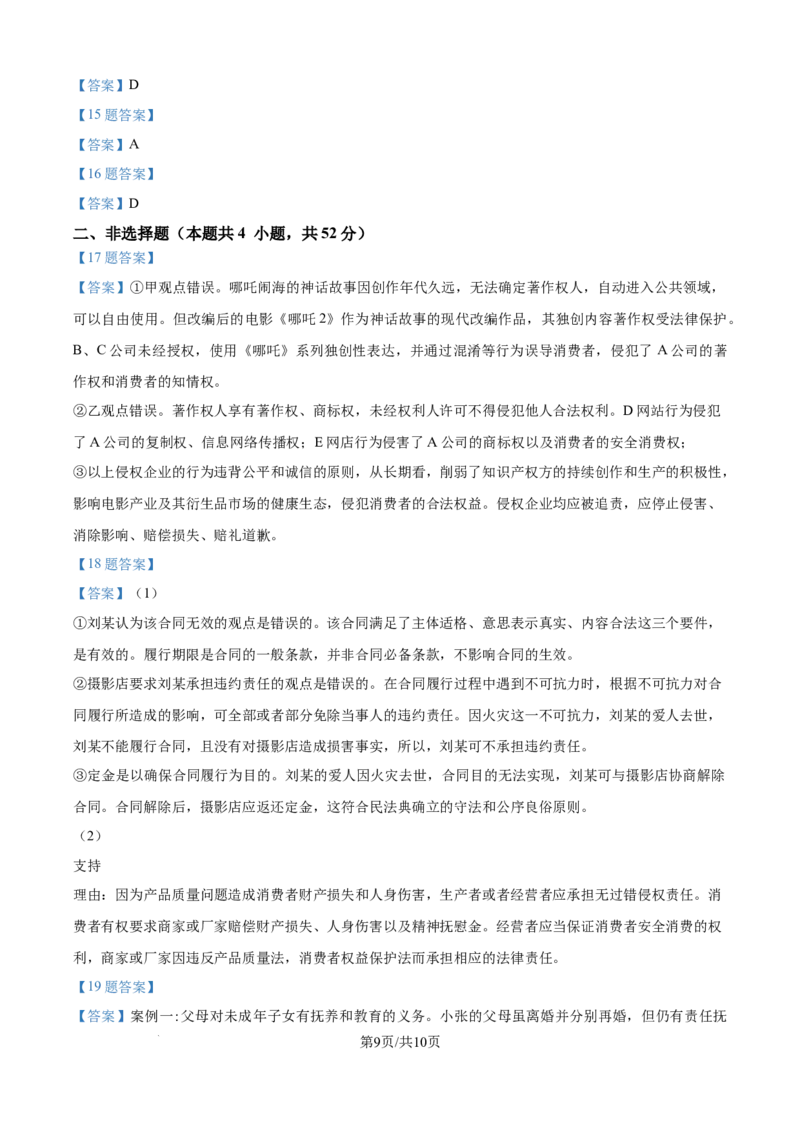 【答案】D

【15 题答案】

【答案】A

【16 题答案】

【答案】D

二、非选择题（本题共 4 小题，共 52 分）

【17 题答案】

【答案】①甲观点错误。哪吒闹海的神话故事因创作年代久远，无法确定著作权人，自动进入公共领域，可以自由使用。但改编后的电影《哪吒 2》作为神话故事的现代改编作品，其独创内容著作权受法律保护。B、C 公司未经授权，使用《哪吒》系列独创性表达，并通过混淆等行为误导消费者，侵犯了 A 公司的著作权和消费者的知情权。

②乙观点错误。著作权人享有著作权、商标权，未经权利人许可不得侵犯他人合法权利。D 网站行为侵犯了 A 公司的复制权、信息网络传播权；E 网店行为侵害了 A 公司的商标权以及消费者的安全消费权；

③以上侵权企业的行为违背公平和诚信的原则，从长期看，削弱了知识产权方的持续创作和生产的积极性，影响电影产业及其衍生品市场的健康生态，侵犯消费者的合法权益。侵权企业均应被追责，应停止侵害、消除影响、赔偿损失、赔礼道歉。

【18 题答案】

【答案】（1）

①刘某认为该合同无效的观点是错误的。该合同满足了主体适格、意思表示真实、内容合法这三个要件，是有效的。履行期限是合同的一般条款，并非合同必备条款，不影响合同的生效。

②摄影店要求刘某承担违约责任的观点是错误的。在合同履行过程中遇到不可抗力时，根据不可抗力对合同履行所造成的影响，可全部或者部分免除当事人的违约责任。因火灾这一不可抗力，刘某的爱人去世，刘某不能履行合同，且没有对摄影店造成损害事实，所以，刘某可不承担违约责任。

③定金是以确保合同履行为目的。刘某的爱人因火灾去世，合同目的无法实现，刘某可与摄影店协商解除合同。合同解除后，摄影店应返还定金，这符合民法典确立的守法和公序良俗原则。

（2）

支持

理由：因为产品质量问题造成消费者财产损失和人身伤害，生产者或者经营者应承担无过错侵权责任。消费者有权要求商家或厂家赔偿财产损失、人身伤害以及精神抚慰金。经营者应当保证消费者安全消费的权利，商家或厂家因违反产品质量法，消费者权益保护法而承担相应的法律责任。

【19 题答案】

【答案】案例一：父母对未成年子女有抚养和教育的义务。小张的父母虽离婚并分别再婚，但仍有责任抚

第9页/共10页